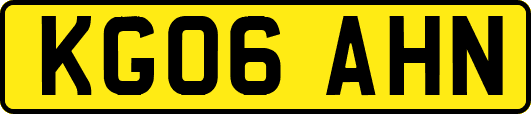 KG06 AHN